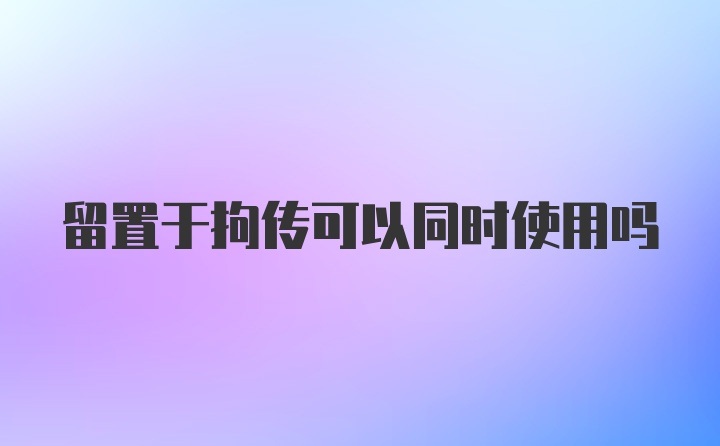 留置于拘传可以同时使用吗